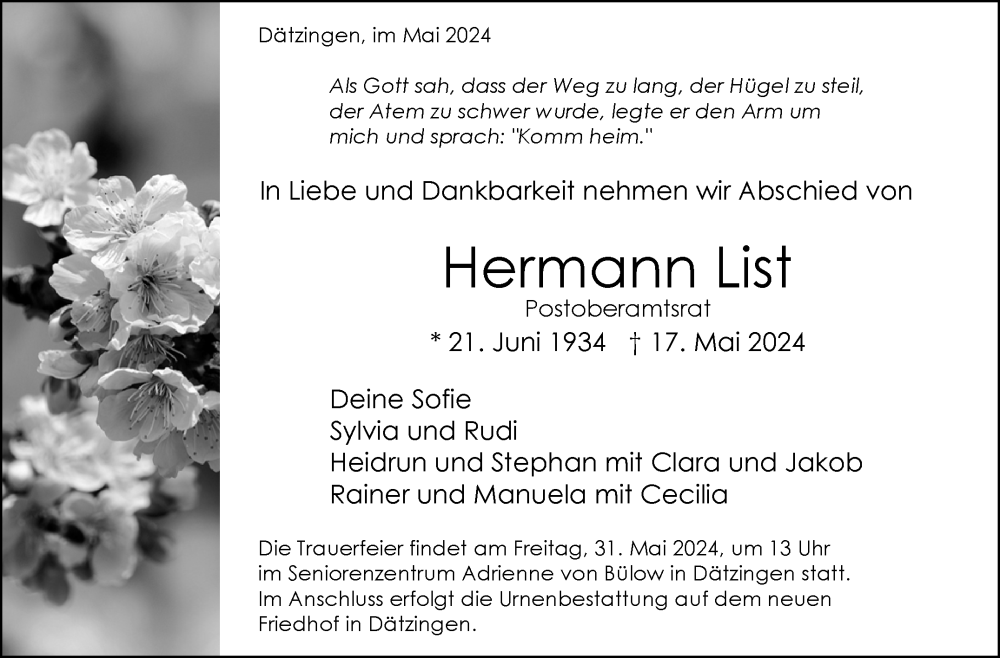 Dätzingen, im Mai 2024

Als Gott sah, dass der Weg zu lang, der Hügel zu steil, der Atem zu schwer wurde, legte er den Arm um mich und sprach: "Komm heim."

In Liebe und Dankbarkeit nehmen wir Abschied von

Hermann List

Postoberamtsrat

* 21. Juni 1934 † 17. Mai 2024

Deine Sofie
Sylvia und Rudi
Heidrun und Stephan mit Clara und Jakob
Rainer und Manuela mit Cecilia

Die Trauerfeier findet am Freitag, 31. Mai 2024, um 13 Uhr im Seniorenzentrum Adrienne von Bülow in Dätzingen statt. Im Anschluss erfolgt die Urnenbestattung auf dem neuen Friedhof in Dätzingen.